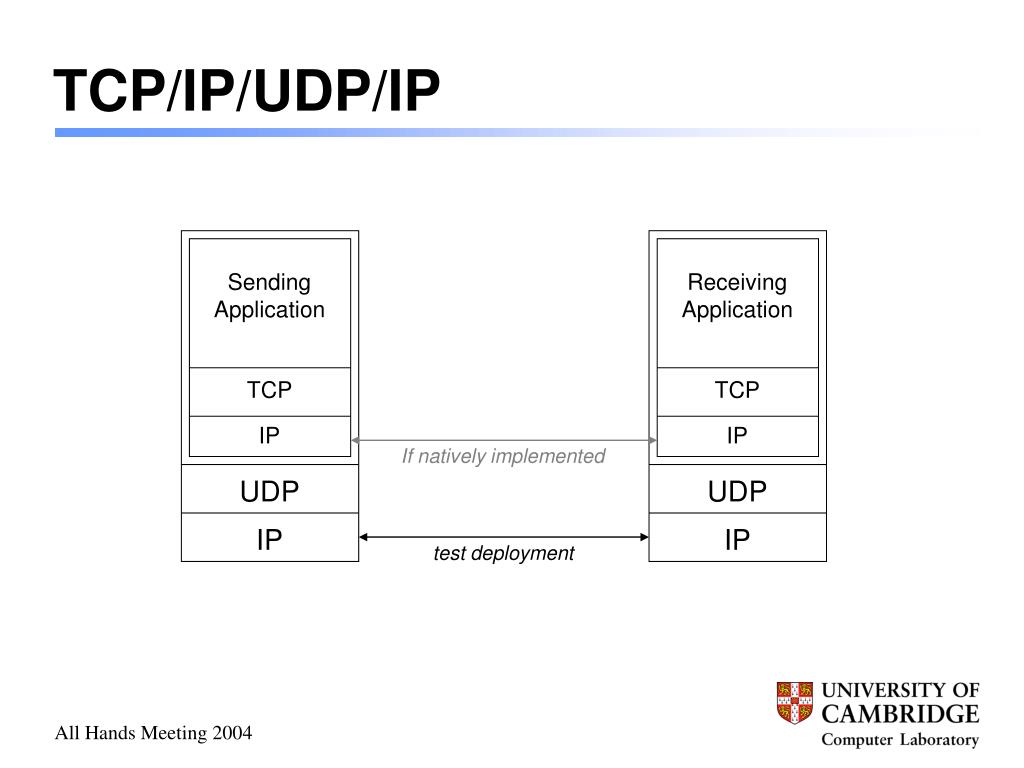 TCP/IP/UDP/IP

Sending Application

TCP

IP

UDP

IP

If natively implemented

test deployment

Receiving Application

TCP

IP

UDP

IP

All Hands Meeting 2004

UNIVERSITY OF CAMBRIDGE
Computer Laboratory